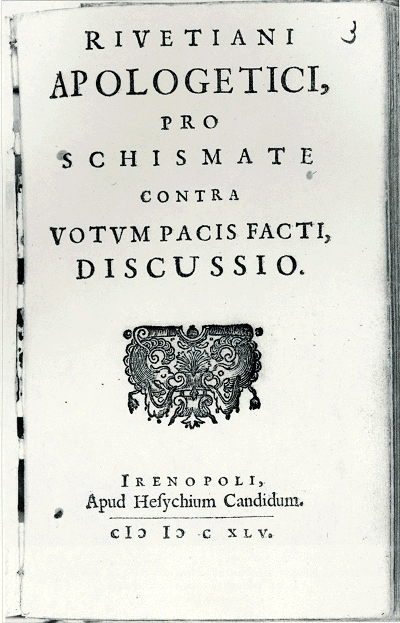 3

RIVETIANI APOLOGETICI, PRO SCHISMATE CONTRA VOTVM PACIS FACTI, DISCUSSIO.

IRENOPOLI, Apud Hesychium Candidum.

CIↃ IↃ C XLV.